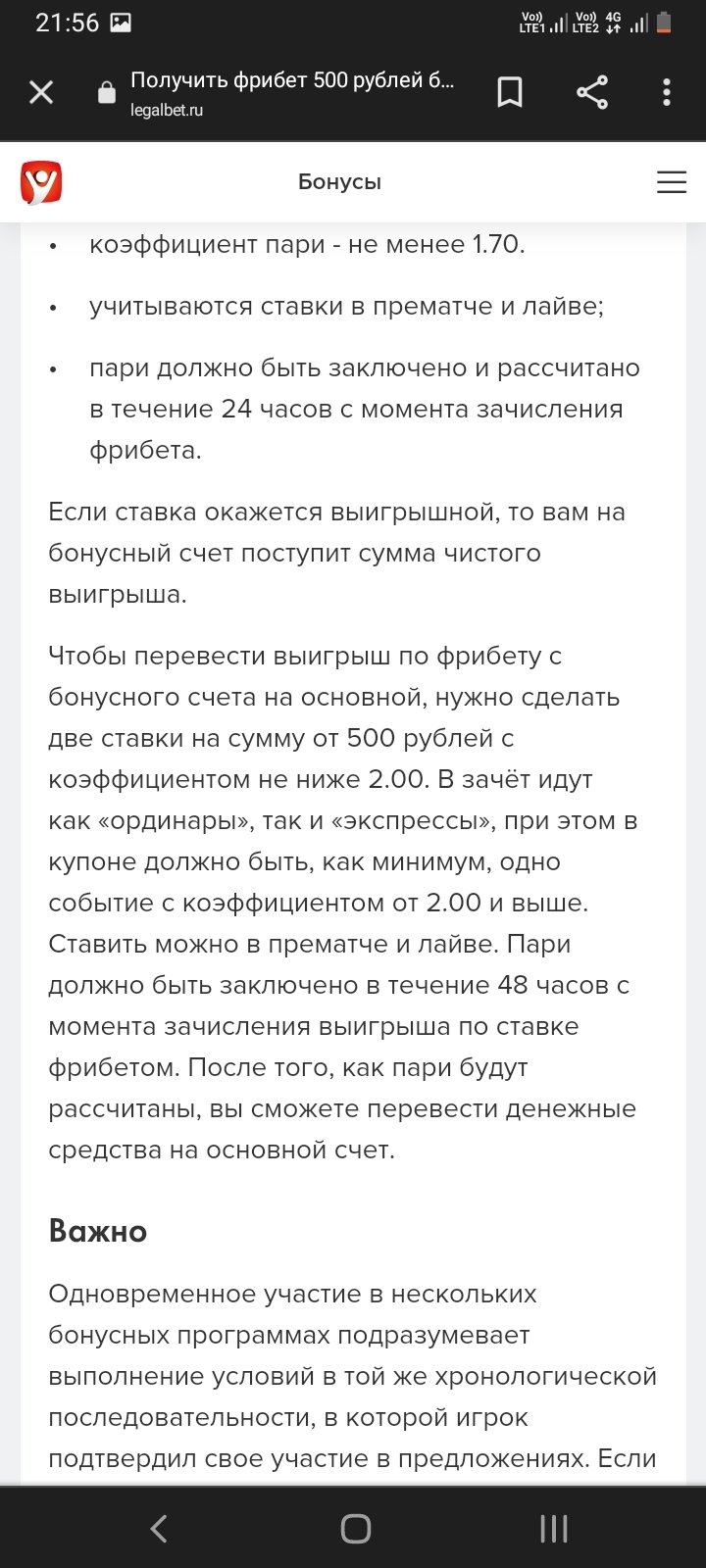 21:56

Vo)) LTE1 Vo)) LTE2 4G

Получить фрибет 500 рублей б...
legalbet.ru

Бонусы

• коэффициент пари - не менее 1.70.

• учитываются ставки в прематче и лайве;

• пари должно быть заключено и рассчитано в течение 24 часов с момента зачисления фрибета.

Если ставка окажется выигрышной, то вам на бонусный счет поступит сумма чистого выигрыша.

Чтобы перевести выигрыш по фрибету с бонусного счета на основной, нужно сделать две ставки на сумму от 500 рублей с коэффициентом не ниже 2.00. В зачёт идут как «ординары», так и «экспрессы», при этом в купоне должно быть, как минимум, одно событие с коэффициентом от 2.00 и выше. Ставить можно в прематче и лайве. Пари должно быть заключено в течение 48 часов с момента зачисления выигрыша по ставке фрибетом. После того, как пари будут рассчитаны, вы сможете перевести денежные средства на основной счет.

Важно

Одновременное участие в нескольких бонусных программах подразумевает выполнение условий в той же хронологической последовательности, в которой игрок подтвердил свое участие в предложениях. Если